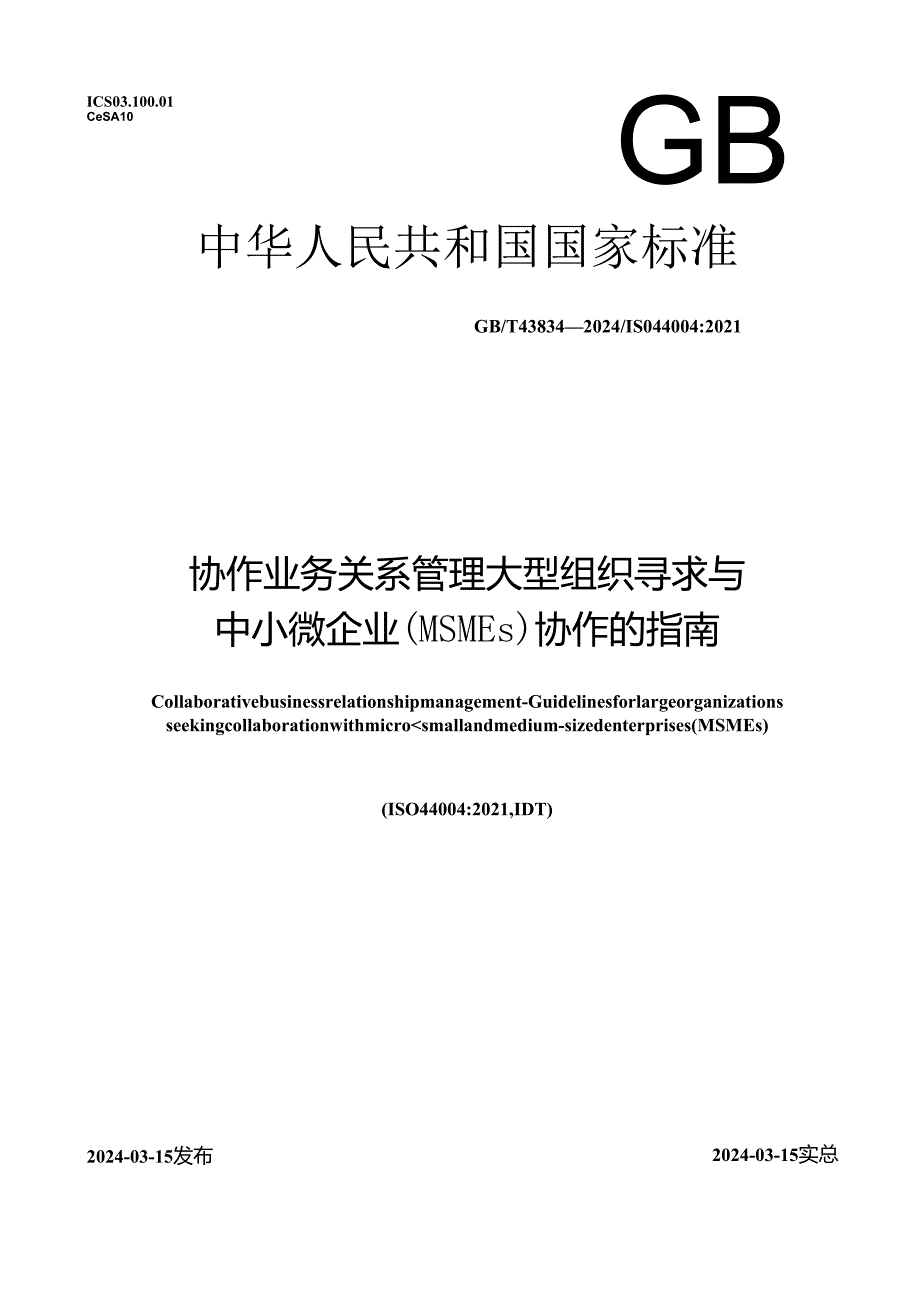 ICS03.100.01
CeSA10

GB

中华人民共和国国家标准

GB/T43834—2024/IS044004:2021

协作业务关系管理大型组织寻求与中小微企业(MSMEs)协作的指南

Collaborativebusinessrelationshipmanagement-Guidelinesforlargeorganizations seekingcollaborationwithmicro<smallandmedium-sizedenterprises(MSMEs)

(ISO44004:2021,IDT)

2024-03-15发布

2024-03-15实总